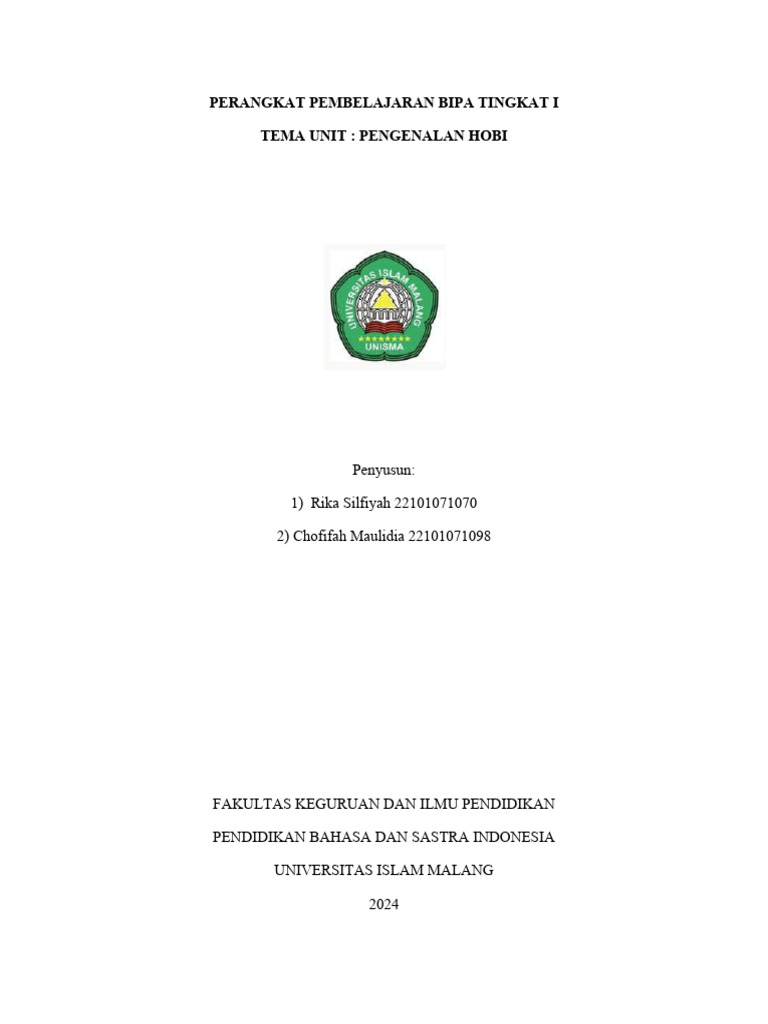 PERANGKAT PEMBELAJARAN BIPA TINGKAT I

TEMA UNIT : PENGENALAN HOBI

UNIVERSITAS ISLAM MALANG

UNISMA

Penyusun:

1) Rika Silfiyah 22101071070

2) Chofifah Maulidia 22101071098

FAKULTAS KEGURUAN DAN ILMU PENDIDIKAN

PENDIDIKAN BAHASA DAN SASTRA INDONESIA

UNIVERSITAS ISLAM MALANG

2024